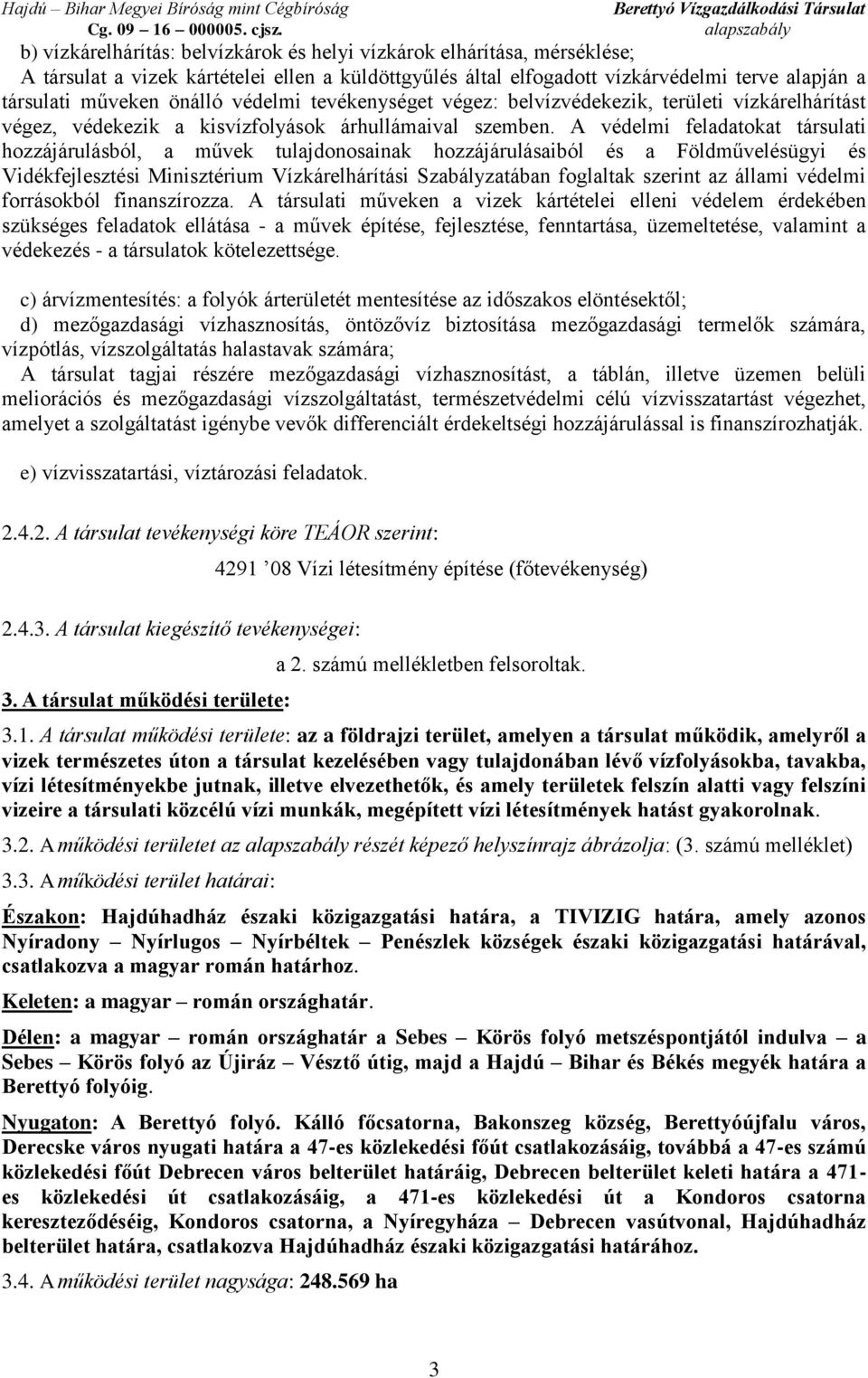 Hajdú – Bihar Megyei Bíróság mint Cégbíróság
Cg. 09 – 16 – 000005. cjsz.

Berettyó Vízgazdálkodási Társulat
alapszabály

b) vízkárelhárítás: belvízkárok és helyi vízkárok elhárítása, mérséklése;
A társulat a vizek kártételei ellen a küldöttgyűlés által elfogadott vízkárvédelmi terve alapján a társulati műveken önálló védelmi tevékenységet végez: belvízvédekezik, területi vízkárelhárítást végez, védekezik a kisvízfolyások árhullámaival szemben. A védelmi feladatokat társulati hozzájárulásból, a művek tulajdonosainak hozzájárulásaiból és a Földművelésügyi és Vidékfejlesztési Minisztérium Vízkárelhárítási Szabályzatában foglaltak szerint az állami védelmi forrásokból finanszírozza. A társulati műveken a vizek kártételei elleni védelem érdekében szükséges feladatok ellátása - a művek építése, fejlesztése, fenntartása, üzemeltetése, valamint a védekezés - a társulatok kötelezettsége.

c) árvízmentesítés: a folyók árterületét mentesítése az időszakos elöntésektől;
d) mezőgazdasági vízhasznosítás, öntözővíz biztosítása mezőgazdasági termelők számára, vízpótlás, vízszolgáltatás halastavak számára;
A társulat tagjai részére mezőgazdasági vízhasznosítást, a táblán, illetve üzemen belüli meliorációs és mezőgazdasági vízszolgáltatást, természetvédelmi célú vízvisszatartást végezhet, amelyet a szolgáltatást igénybe vevők differenciált érdekeltségi hozzájárulással is finanszírozhatják.

e) vízvisszatartási, víztározási feladatok.

2.4.2. A társulat tevékenységi köre TEÁOR szerint:
4291 ’08 Vízi létesítmény építése (főtevékenység)

2.4.3. A társulat kiegészítő tevékenységei:
a 2. számú mellékletben felsoroltak.

3. A társulat működési területe:

3.1. A társulat működési területe: az a földrajzi terület, amelyen a társulat működik, amelyről a vizek természetes úton a társulat kezelésében vagy tulajdonában lévő vízfolyásokba, tavakba, vízi létesítményekbe jutnak, illetve elvezethetők, és amely területek felszín alatti vagy felszíni vizeire a társulati közcélú vízi munkák, megépített vízi létesítmények hatást gyakorolnak.

3.2. A működési területet az alapszabály részét képező helyszínrajz ábrázolja: (3. számú melléklet)

3.3. A működési terület határai:

Északon: Hajdúhadház északi közigazgatási határa, a TIVIZIG határa, amely azonos Nyíradony – Nyírlugos – Nyírbéltek – Penészlek községek északi közigazgatási határával, csatlakozva a magyar román határhoz.

Keleten: a magyar – román országhatár.

Délen: a magyar – román országhatár a Sebes – Körös folyó metszéspontjától indulva – a Sebes – Körös folyó az Újiráz – Vésztő útig, majd a Hajdú – Bihar és Békés megyék határa a Berettyó folyóig.

Nyugaton: A Berettyó folyó. Kálló főcsatorna, Bakonszeg község, Berettyóújfalu város, Derecske város nyugati határa a 47-es közlekedési főút csatlakozásáig, továbbá a 47-es számú közlekedési főút Debrecen város belterület határáig, Debrecen belterület keleti határa a 471-es közlekedési út csatlakozásáig, a 471-es közlekedési út a Kondoros csatorna kereszteződéséig, Kondoros csatorna, a Nyíregyháza – Debrecen vasútvonal, Hajdúhadház belterület határa, csatlakozva Hajdúhadház északi közigazgatási határához.

3.4. A működési terület nagysága: 248.569 ha

3